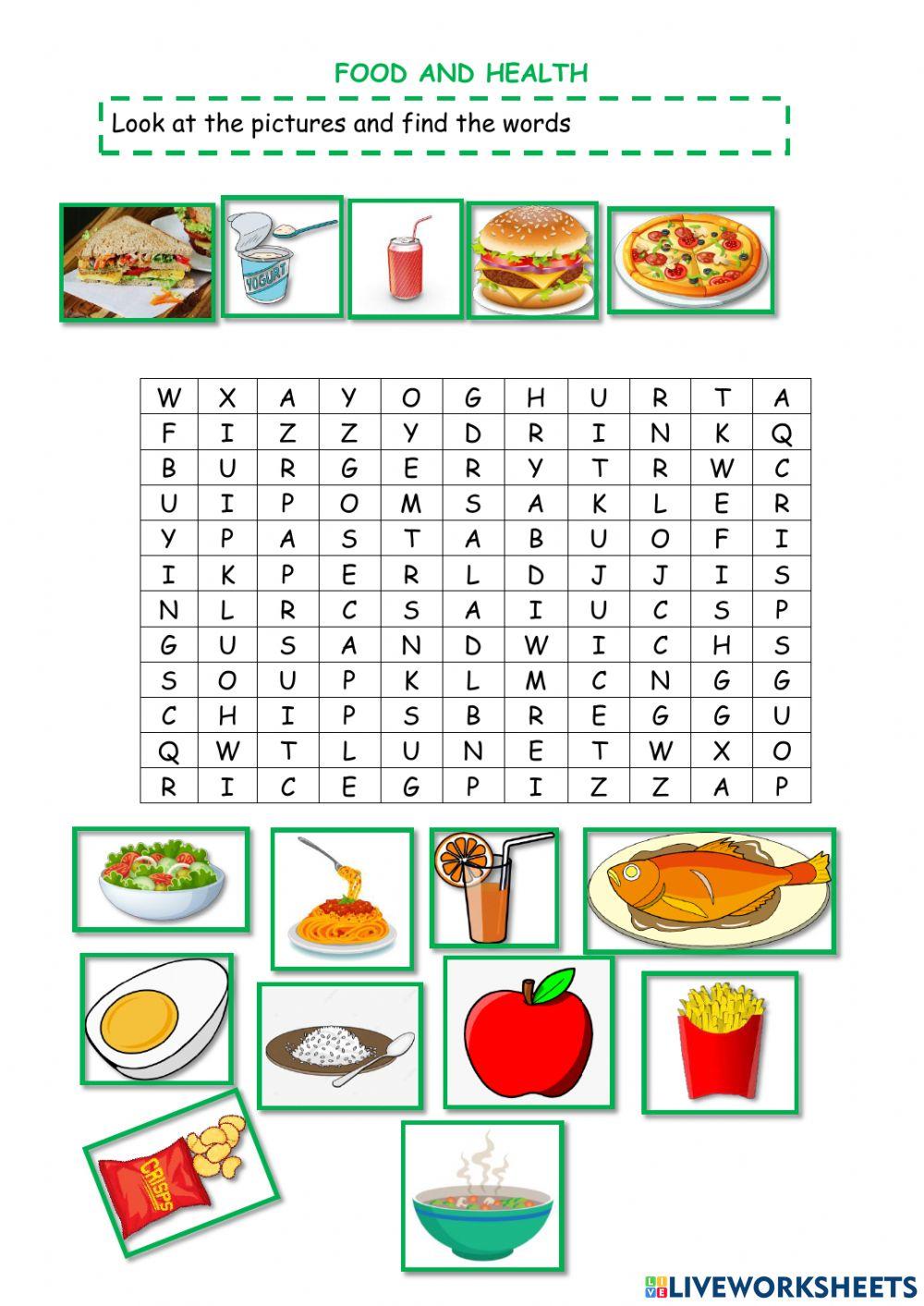 FOOD AND HEALTH

Look at the pictures and find the words

YOGURT

| W | X | A | Y | O | G | H | U | R | T | A |
|---|---|---|---|---|---|---|---|---|---|---|
| F | I | Z | Z | Y | D | R | I | N | K | Q |
| B | U | R | G | E | R | Y | T | R | W | C |
| U | I | P | O | M | S | A | K | L | E | R |
| Y | P | A | S | T | A | B | U | O | F | I |
| I | K | P | E | R | L | D | J | J | I | S |
| N | L | R | C | S | A | I | U | C | S | P |
| G | U | S | A | N | D | W | I | C | H | S |
| S | O | U | P | K | L | M | C | N | G | G |
| C | H | I | P | S | B | R | E | G | G | U |
| Q | W | T | L | U | N | E | T | W | X | O |
| R | I | C | E | G | P | I | Z | Z | A | P |

CRISPS

LIVEWORKSHEETS